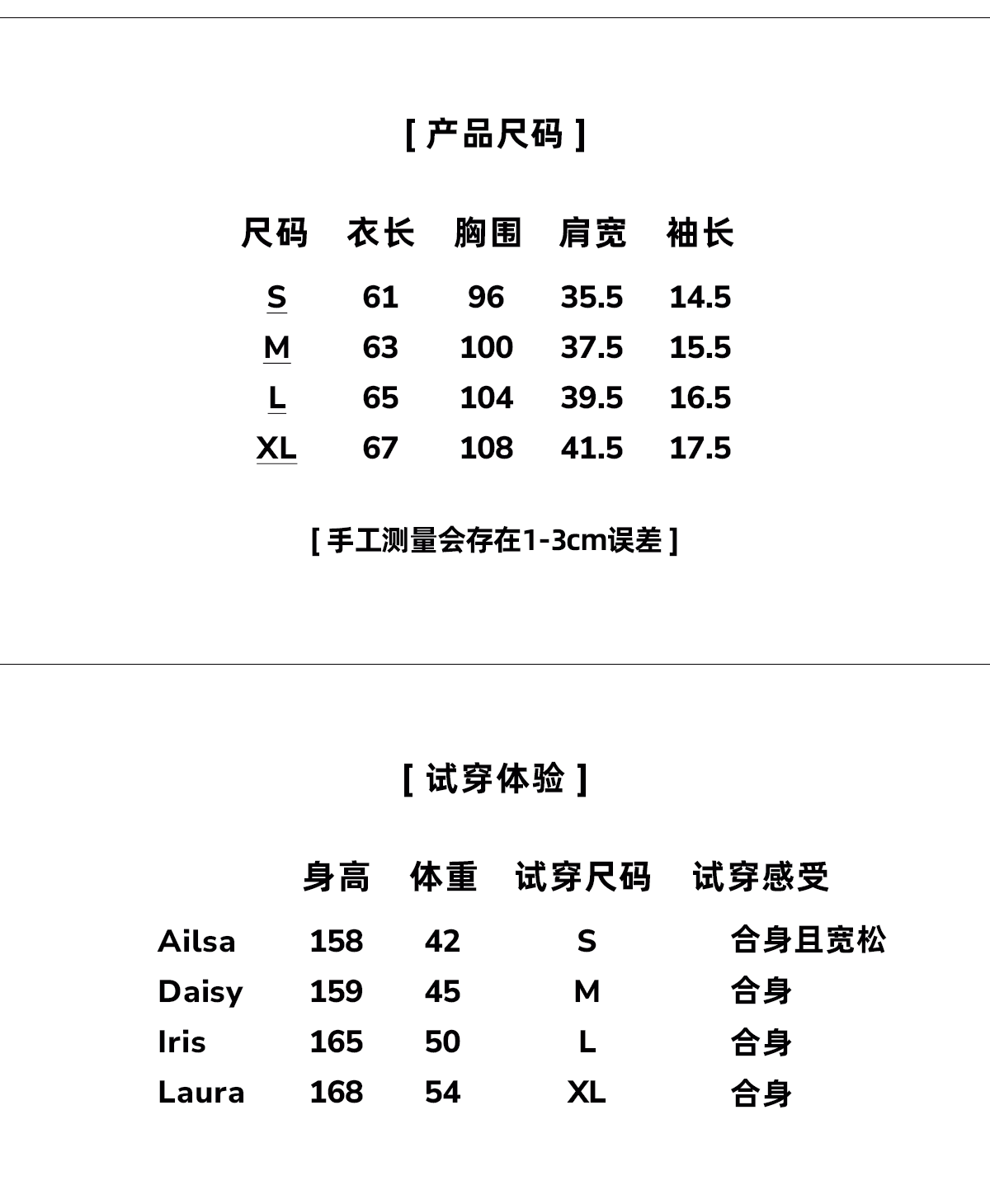 [ 产品尺码 ]

| 尺码 | 衣长 | 胸围 | 肩宽 | 袖长 |
|---|---|---|---|---|
| S | 61 | 96 | 35.5 | 14.5 |
| M | 63 | 100 | 37.5 | 15.5 |
| L | 65 | 104 | 39.5 | 16.5 |
| XL | 67 | 108 | 41.5 | 17.5 |

[ 手工测量会存在1-3cm误差 ]

[ 试穿体验 ]

| | 身高 | 体重 | 试穿尺码 | 试穿感受 |
|---|---|---|---|---|
| Ailsa | 158 | 42 | S | 合身且宽松 |
| Daisy | 159 | 45 | M | 合身 |
| Iris | 165 | 50 | L | 合身 |
| Laura | 168 | 54 | XL | 合身 |